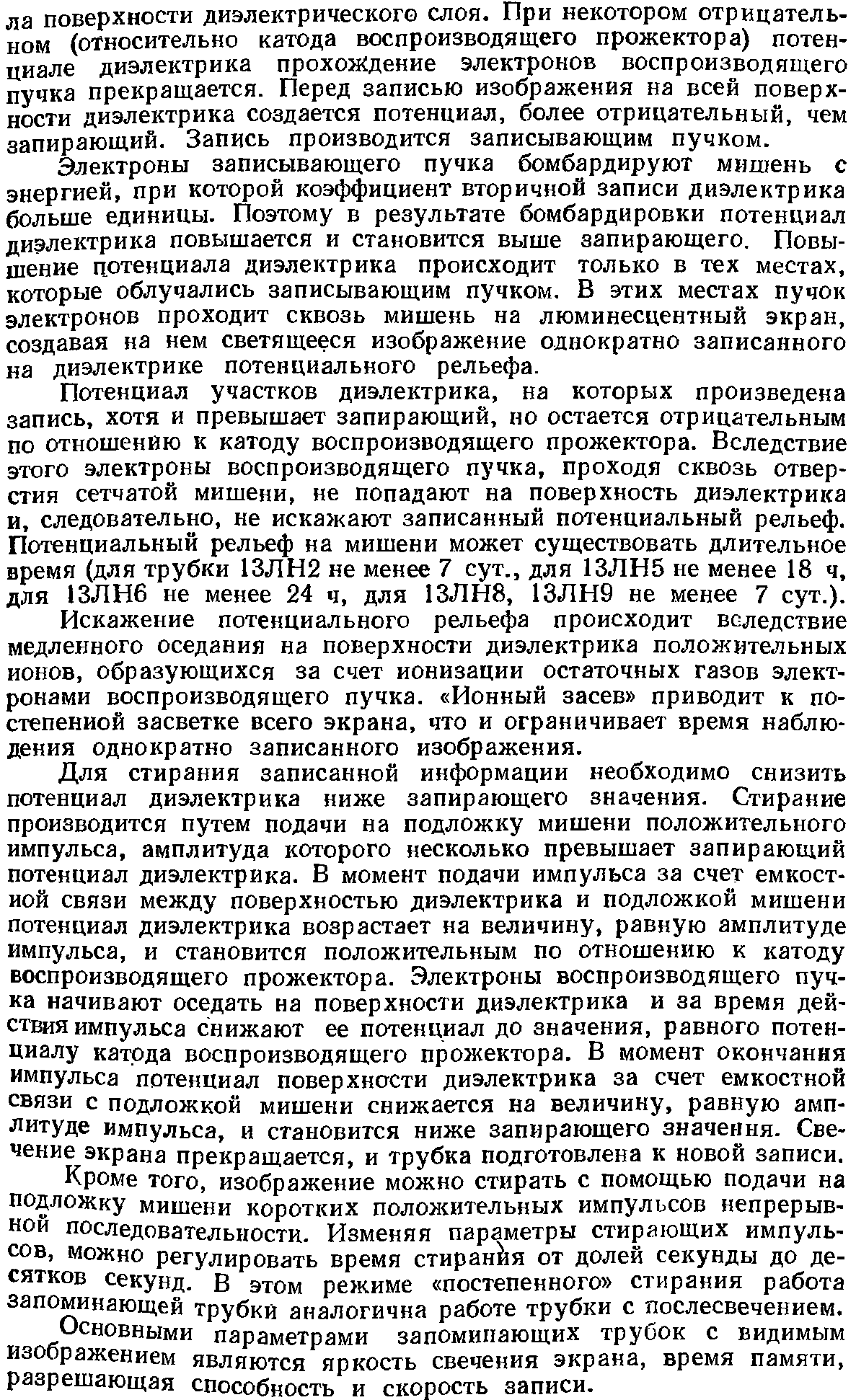 ла поверхности диэлектрического слоя. При некотором отрицательном (относительно катода воспроизводящего прожектора) потенциале диэлектрика прохождение электронов воспроизводящего пучка прекращается. Перед записью изображения на всей поверхности диэлектрика создается потенциал, более отрицательный, чем запирающий. Запись производится записывающим пучком.

Электроны записывающего пучка бомбардируют мишень с энергией, при которой коэффициент вторичной записи диэлектрика больше единицы. Поэтому в результате бомбардировки потенциал диэлектрика повышается и становится выше запирающего. Повышение потенциала диэлектрика происходит только в тех местах, которые облучались записывающим пучком. В этих местах пучок электронов проходит сквозь мишень на люминесцентный экран, создавая на нем светящееся изображение однократно записанного на диэлектрике потенциального рельефа.

Потенциал участков диэлектрика, на которых произведена запись, хотя и превышает запирающий, но остается отрицательным по отношению к катоду воспроизводящего прожектора. Вследствие этого электроны воспроизводящего пучка, проходя сквозь отверстия сетчатой мишени, не попадают на поверхность диэлектрика и, следовательно, не искажают записанный потенциальный рельеф. Потенциальный рельеф на мишени может существовать длительное время (для трубки 13ЛН2 не менее 7 сут., для 13ЛН5 не менее 18 ч, для 13ЛН6 не менее 24 ч, для 13ЛН8, 13ЛН9 не менее 7 сут.).

Искажение потенциального рельефа происходит вследствие медленного оседания на поверхности диэлектрика положительных ионов, образующихся за счет ионизации остаточных газов электронами воспроизводящего пучка. «Ионный засев» приводит к постепенной засветке всего экрана, что и ограничивает время наблюдения однократно записанного изображения.

Для стирания записанной информации необходимо снизить потенциал диэлектрика ниже запирающего значения. Стирание производится путем подачи на подложку мишени положительного импульса, амплитуда которого несколько превышает запирающий потенциал диэлектрика. В момент подачи импульса за счет емкостной связи между поверхностью диэлектрика и подложкой мишени потенциал диэлектрика возрастает на величину, равную амплитуде импульса, и становится положительным по отношению к катоду воспроизводящего прожектора. Электроны воспроизводящего пучка начинают оседать на поверхности диэлектрика и за время действия импульса снижают ее потенциал до значения, равного потенциалу катода воспроизводящего прожектора. В момент окончания импульса потенциал поверхности диэлектрика за счет емкостной связи с подложкой мишени снижается на величину, равную амплитуде импульса, и становится ниже запирающего значения. Свечение экрана прекращается, и трубка подготовлена к новой записи.

Кроме того, изображение можно стирать с помощью подачи на подложку мишени коротких положительных импульсов непрерывной последовательности. Изменяя параметры стирающих импульсов, можно регулировать время стирания от долей секунды до десятков секунд. В этом режиме «постепенного» стирания работа запоминающей трубки аналогична работе трубки с послесвечением.

Основными параметрами запоминающих трубок с видимым изображением являются яркость свечения экрана, время памяти, разрешающая способность и скорость записи.